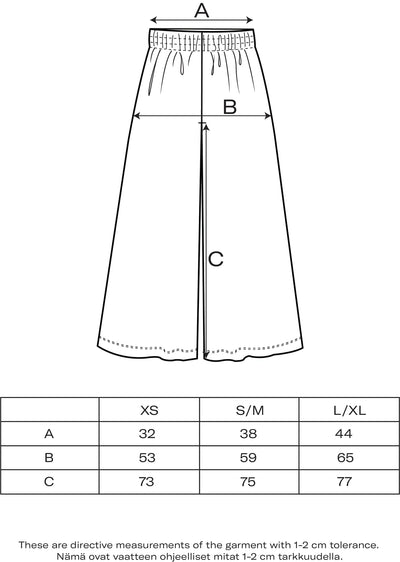 A

B

C

| | XS | S/M | L/XL |
|---|---|---|---|
| A | 32 | 38 | 44 |
| B | 53 | 59 | 65 |
| C | 73 | 75 | 77 |

These are directive measurements of the garment with 1-2 cm tolerance.
Nämä ovat vaatteen ohjeelliset mitat 1-2 cm tarkkuudella.